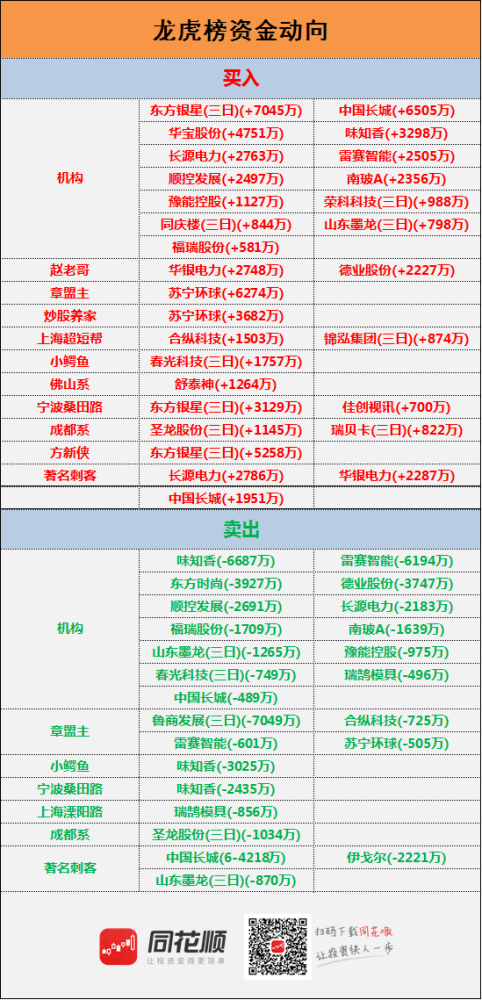 龙虎榜资金动向

买入

| 机构 | 东方银星(三日)(+7045万) | 中国长城(+6505万) |
|---|---|---|
| | 华宝股份(+4751万) | 味知香(+3298万) |
| | 长源电力(+2763万) | 雷赛智能(+2505万) |
| | 顺控发展(+2497万) | 南玻A(+2356万) |
| | 豫能控股(+1127万) | 荣科科技(三日)(+988万) |
| | 同庆楼(三日)(+844万) | 山东墨龙(三日)(+798万) |
| | 福瑞股份(+581万) | |
| 赵老哥 | 华银电力(+2748万) | 德业股份(+2227万) |
| 章盟主 | 苏宁环球(+6274万) | |
| 炒股养家 | 苏宁环球(+3682万) | |
| 上海超短帮 | 合纵科技(+1503万) | 锦泓集团(三日)(+874万) |
| 小鳄鱼 | 春光科技(三日)(+1757万) | |
| 佛山系 | 舒泰神(+1264万) | |
| 宁波桑田路 | 东方银星(三日)(+3129万) | 佳创视讯(+700万) |
| 成都系 | 圣龙股份(三日)(+1145万) | 瑞贝卡(三日)(+822万) |
| 方新侠 | 东方银星(三日)(+5258万) | |
| 著名刺客 | 长源电力(+2786万) | 华银电力(+2287万) |
| | 中国长城(+1951万) | |

卖出

| 机构 | 味知香(-6687万) | 雷赛智能(-6194万) |
|---|---|---|
| | 东方时尚(-3927万) | 德业股份(-3747万) |
| | 顺控发展(-2691万) | 长源电力(-2183万) |
| | 福瑞股份(-1709万) | 南玻A(-1639万) |
| | 山东墨龙(三日)(-1265万) | 豫能控股(-975万) |
| | 春光科技(三日)(-749万) | 瑞鹄模具(-496万) |
| | 中国长城(-489万) | |
| 章盟主 | 鲁商发展(三日)(-7049万) | 合纵科技(-725万) |
| | 雷赛智能(-601万) | 苏宁环球(-505万) |
| 小鳄鱼 | 味知香(-3025万) | |
| 宁波桑田路 | 味知香(-2435万) | |
| 上海溧阳路 | 瑞鹄模具(-856万) | |
| 成都系 | 圣龙股份(三日)(-1034万) | |
| 著名刺客 | 中国长城(6-4218万) | 伊戈尔(-2221万) |
| | 山东墨龙(三日)(-870万) | |

同花顺
让投资变得更简单

扫码下载同花顺
让投资快人一步